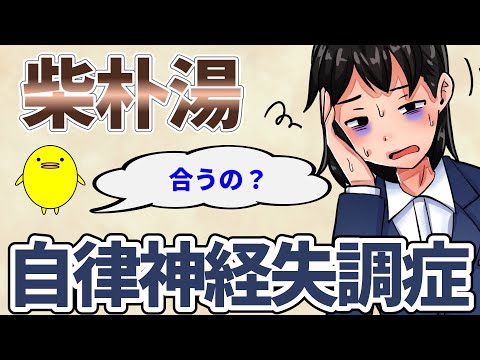 柴朴湯

合うの？

自律神経失調症